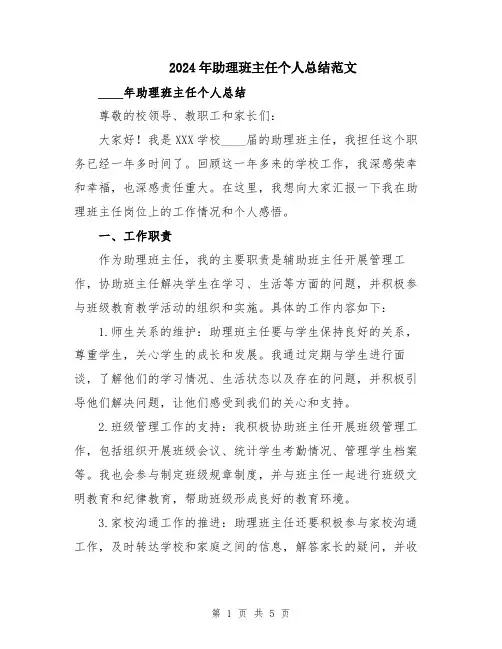 2024年助理班主任个人总结范文

____年助理班主任个人总结

尊敬的校领导、教职工和家长们：

大家好！我是XXX学校____届的助理班主任，我担任这个职务已经一年多时间了。回顾这一年多来的学校工作，我深感荣幸和幸福，也深感责任重大。在这里，我想向大家汇报一下我在助理班主任岗位上的工作情况和个人感悟。

一、工作职责

作为助理班主任，我的主要职责是辅助班主任开展管理工作，协助班主任解决学生在学习、生活等方面的问题，并积极参与班级教育教学活动的组织和实施。具体的工作内容如下：

1.师生关系的维护：助理班主任要与学生保持良好的关系，尊重学生，关心学生的成长和发展。我通过定期与学生进行面谈，了解他们的学习情况、生活状态以及存在的问题，并积极引导他们解决问题，让他们感受到我们的关心和支持。

2.班级管理工作的支持：我积极协助班主任开展班级管理工作，包括组织开展班级会议、统计学生考勤情况、管理学生档案等。我也会参与制定班级规章制度，并与班主任一起进行班级文明教育和纪律教育，帮助班级形成良好的教育环境。

3.家校沟通工作的推进：助理班主任还要积极参与家校沟通工作，及时转达学校和家庭之间的信息，解答家长的疑问，并收

第 1 页 共 5 页